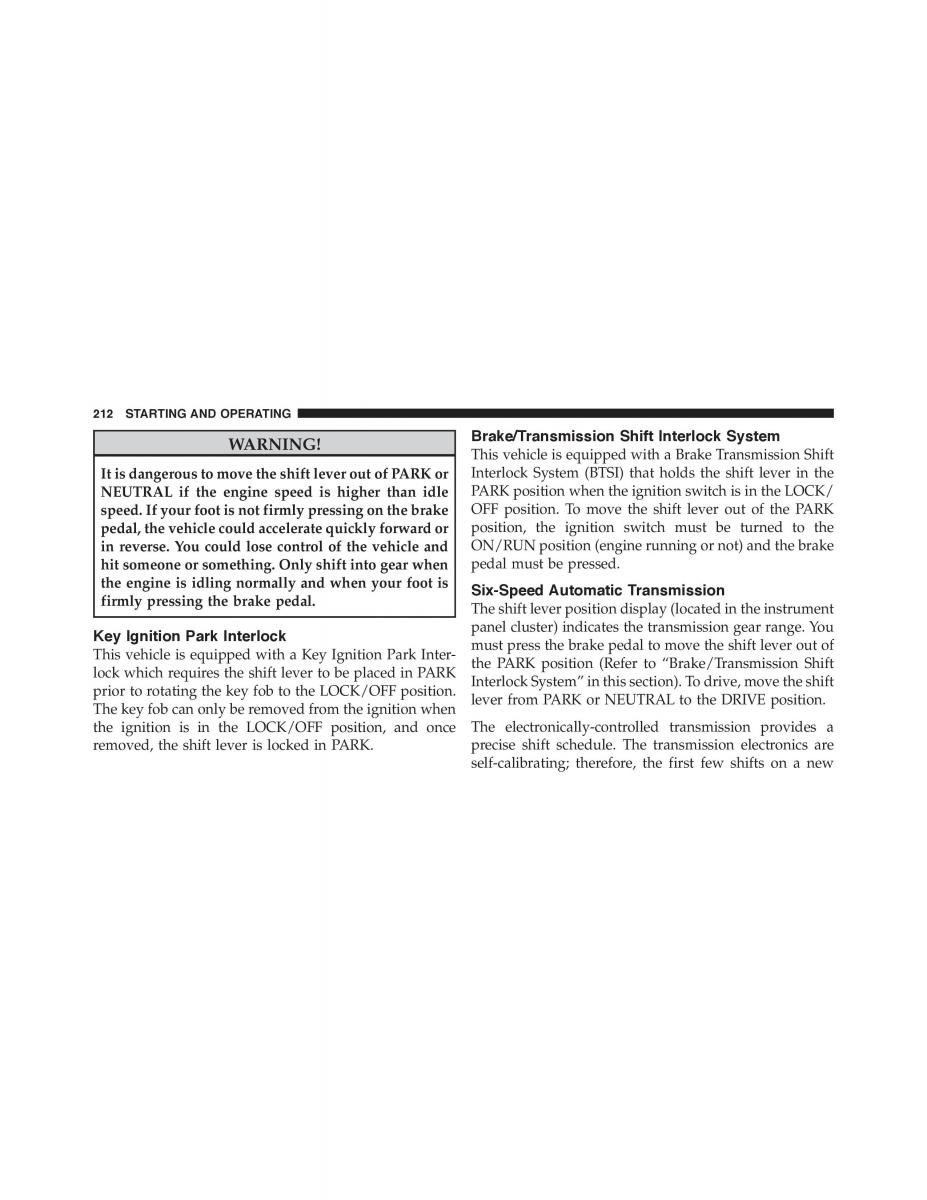 212 STARTING AND OPERATING

WARNING!

It is dangerous to move the shift lever out of PARK or NEUTRAL if the engine speed is higher than idle speed. If your foot is not firmly pressing on the brake pedal, the vehicle could accelerate quickly forward or in reverse. You could lose control of the vehicle and hit someone or something. Only shift into gear when the engine is idling normally and when your foot is firmly pressing the brake pedal.

Key Ignition Park Interlock
This vehicle is equipped with a Key Ignition Park Interlock which requires the shift lever to be placed in PARK prior to rotating the key fob to the LOCK/OFF position. The key fob can only be removed from the ignition when the ignition is in the LOCK/OFF position, and once removed, the shift lever is locked in PARK.

Brake/Transmission Shift Interlock System
This vehicle is equipped with a Brake Transmission Shift Interlock System (BTSI) that holds the shift lever in the PARK position when the ignition switch is in the LOCK/OFF position. To move the shift lever out of the PARK position, the ignition switch must be turned to the ON/RUN position (engine running or not) and the brake pedal must be pressed.

Six-Speed Automatic Transmission
The shift lever position display (located in the instrument panel cluster) indicates the transmission gear range. You must press the brake pedal to move the shift lever out of the PARK position (Refer to “Brake/Transmission Shift Interlock System” in this section). To drive, move the shift lever from PARK or NEUTRAL to the DRIVE position.

The electronically-controlled transmission provides a precise shift schedule. The transmission electronics are self-calibrating; therefore, the first few shifts on a new